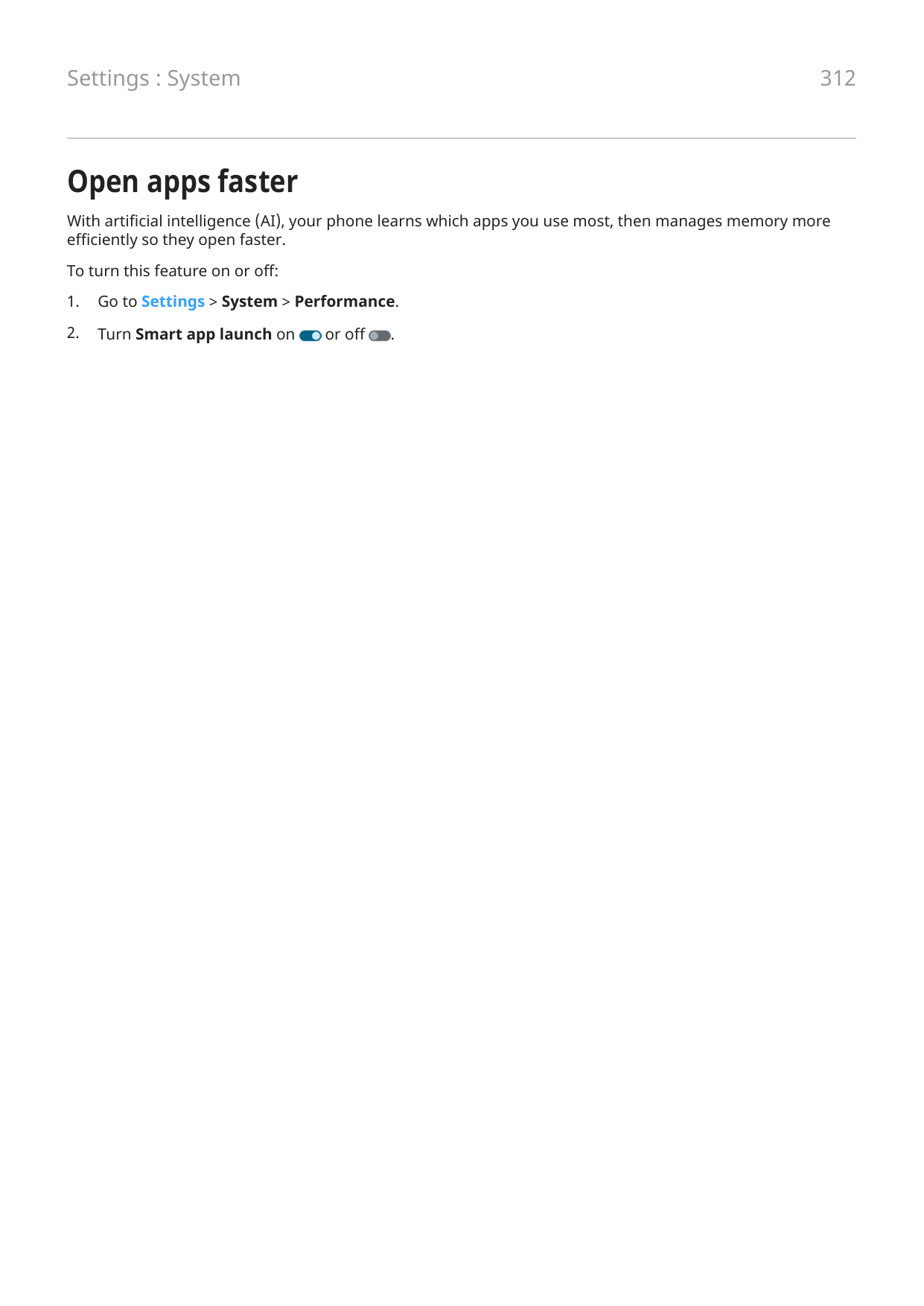 Settings : System

312

Open apps faster

With artificial intelligence (AI), your phone learns which apps you use most, then manages memory more efficiently so they open faster.

To turn this feature on or off:

1. Go to Settings > System > Performance.

2. Turn Smart app launch on or off .